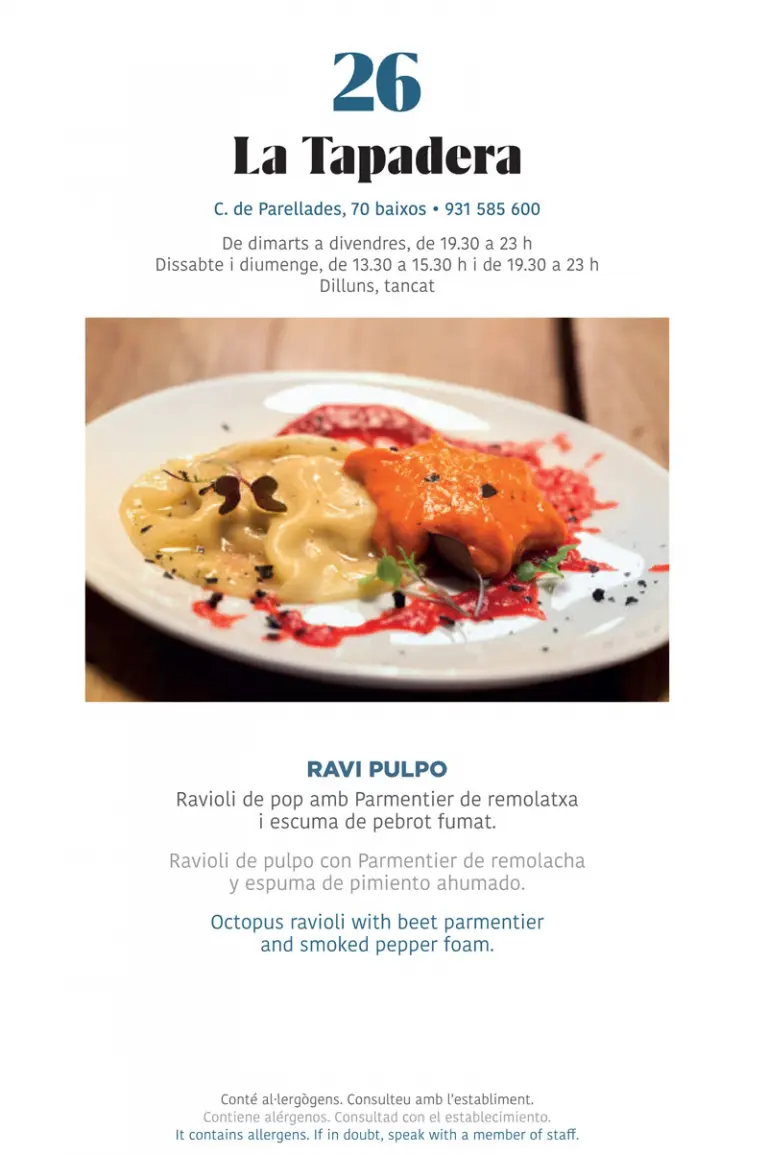 26

La Tapadera

C. de Parellades, 70 baixos • 931 585 600

De dimarts a divendres, de 19.30 a 23 h
Dissabte i diumenge, de 13.30 a 15.30 h i de 19.30 a 23 h
Dilluns, tancat

RAVI PULPO

Ravioli de pop amb Parmentier de remolatxa i escuma de pebrot fumat.

Ravioli de pulpo con Parmentier de remolacha y espuma de pimiento ahumado.

Octopus ravioli with beet parmentier and smoked pepper foam.

Conté al·lergògens. Consulteu amb l'establiment.
Contiene alérgenos. Consultad con el establecimiento.
It contains allergens. If in doubt, speak with a member of staff.